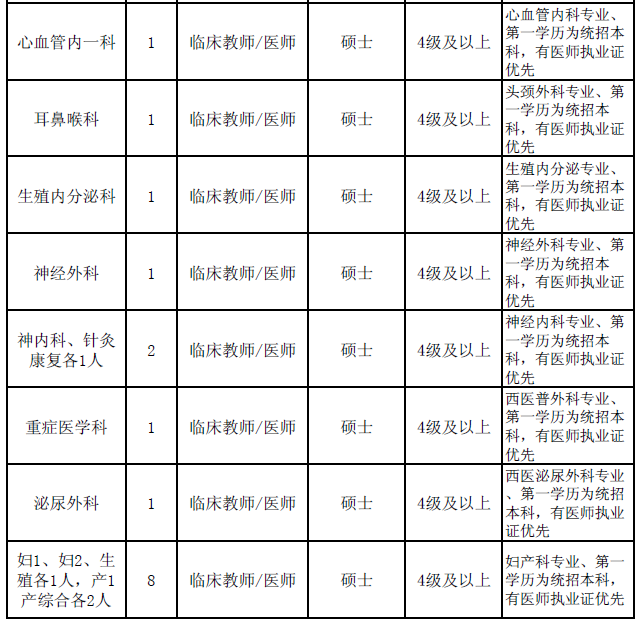 | | | | | | |
|---|---|---|---|---|---|
| 心血管内一科 | 1 | 临床教师/医师 | 硕士 | 4级及以上 | 心血管内科专业、第一学历为统招本科，有医师执业证优先 |
| 耳鼻喉科 | 1 | 临床教师/医师 | 硕士 | 4级及以上 | 头颈外科专业、第一学历为统招本科，有医师执业证优先 |
| 生殖内分泌科 | 1 | 临床教师/医师 | 硕士 | 4级及以上 | 生殖内分泌专业、第一学历为统招本科，有医师执业证优先 |
| 神经外科 | 1 | 临床教师/医师 | 硕士 | 4级及以上 | 神经外科专业、第一学历为统招本科，有医师执业证优先 |
| 神内科、针灸康复各1人 | 2 | 临床教师/医师 | 硕士 | 4级及以上 | 神经内科专业、第一学历为统招本科，有医师执业证优先 |
| 重症医学科 | 1 | 临床教师/医师 | 硕士 | 4级及以上 | 西医普外科专业、第一学历为统招本科，有医师执业证优先 |
| 泌尿外科 | 1 | 临床教师/医师 | 硕士 | 4级及以上 | 西医泌尿外科专业、第一学历为统招本科，有医师执业证优先 |
| 妇1、妇2、生殖各1人，产1产综合各2人 | 8 | 临床教师/医师 | 硕士 | 4级及以上 | 妇产科专业、第一学历为统招本科，有医师执业证优先 |